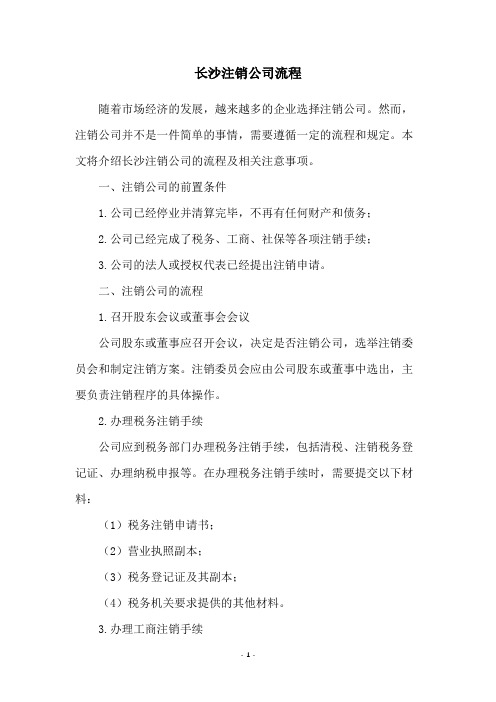 长沙注销公司流程

随着市场经济的发展，越来越多的企业选择注销公司。然而，注销公司并不是一件简单的事情，需要遵循一定的流程和规定。本文将介绍长沙注销公司的流程及相关注意事项。

一、注销公司的前置条件

1.公司已经停业并清算完毕，不再有任何财产和债务；

2.公司已经完成了税务、工商、社保等各项注销手续；

3.公司的法人或授权代表已经提出注销申请。

二、注销公司的流程

1.召开股东会议或董事会会议

公司股东或董事应召开会议，决定是否注销公司，选举注销委员会和制定注销方案。注销委员会应由公司股东或董事中选出，主要负责注销程序的具体操作。

2.办理税务注销手续

公司应到税务部门办理税务注销手续，包括清税、注销税务登记证、办理纳税申报等。在办理税务注销手续时，需要提交以下材料：

（1）税务注销申请书；

（2）营业执照副本；

（3）税务登记证及其副本；

（4）税务机关要求提供的其他材料。

3.办理工商注销手续

- 1 -